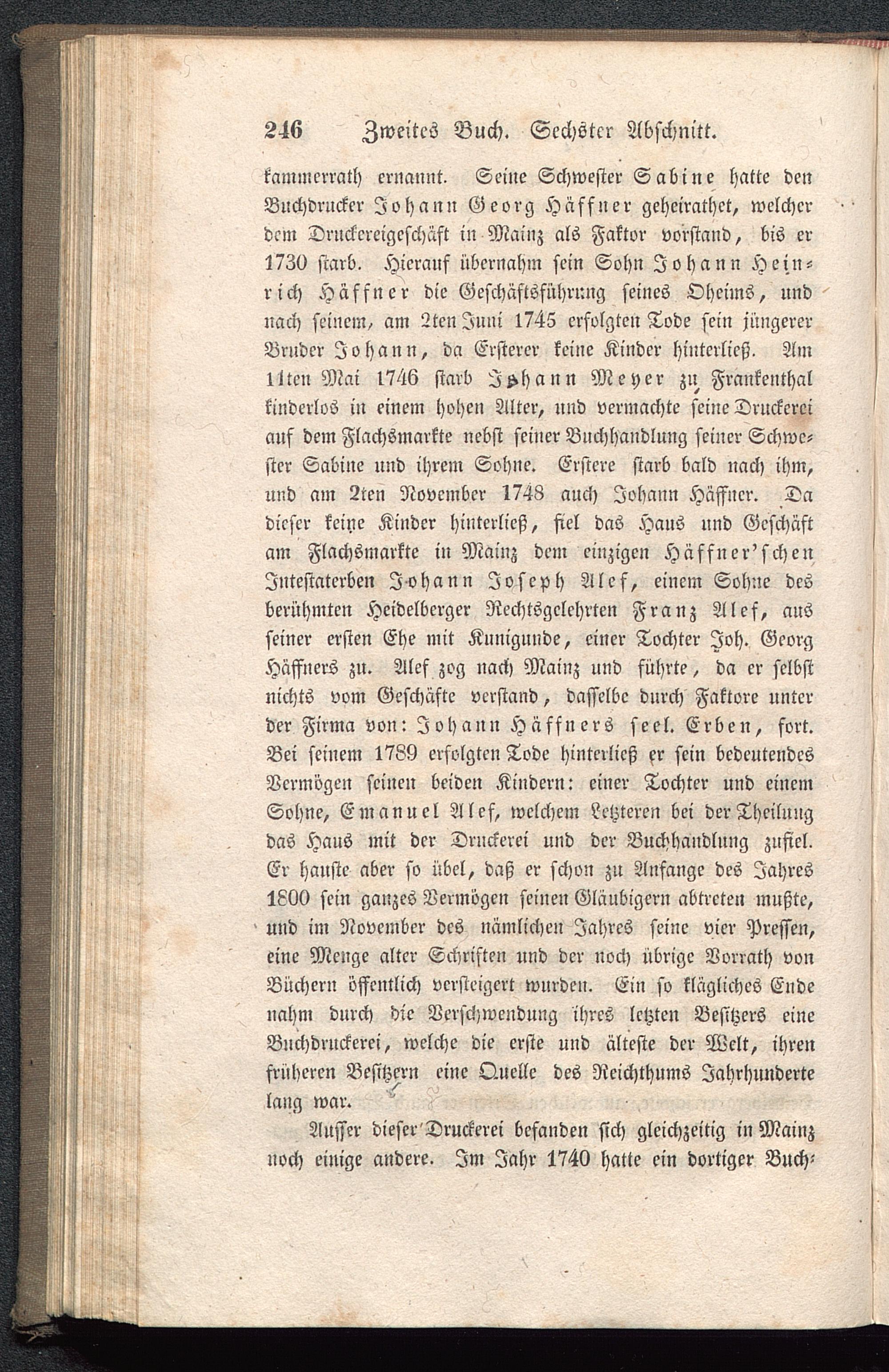 246 Zweites Buch. Sechster Abschnitt.

kammerrath ernannt. Seine Schwester Sabine hatte den Buchdrucker Johann Georg Häffner geheirathet, welcher dem Druckereigeschäft in Mainz als Faktor vorstand, bis er 1730 starb. Hierauf übernahm sein Sohn Johann Heinrich Häffner die Geschäftsführung seines Oheims, und nach seinem, am 2ten Juni 1745 erfolgten Tode sein jüngerer Bruder Johann, da Ersterer keine Kinder hinterließ. Am 11ten Mai 1746 starb Johann Meyer zu Frankenthal kinderlos in einem hohen Alter, und vermachte seine Druckerei auf dem Flachsmarkte nebst seiner Buchhandlung seiner Schwester Sabine und ihrem Sohne. Erstere starb bald nach ihm, und am 2ten November 1748 auch Johann Häffner. Da dieser keine Kinder hinterließ, fiel das Haus und Geschäft am Flachsmarkte in Mainz dem einzigen Häffner'schen Intestaterben Johann Joseph Alef, einem Sohne des berühmten Heidelberger Rechtsgelehrten Franz Alef, aus seiner ersten Ehe mit Kunigunde, einer Tochter Joh. Georg Häffners zu. Alef zog nach Mainz und führte, da er selbst nichts vom Geschäfte verstand, dasselbe durch Faktore unter der Firma von: Johann Häffners seel. Erben, fort. Bei seinem 1789 erfolgten Tode hinterließ er sein bedeutendes Vermögen seinen beiden Kindern: einer Tochter und einem Sohne, Emanuel Alef, welchem Letzteren bei der Theilung das Haus mit der Druckerei und der Buchhandlung zufiel. Er hauste aber so übel, daß er schon zu Anfange des Jahres 1800 sein ganzes Vermögen seinen Gläubigern abtreten mußte, und im November des nämlichen Jahres seine vier Pressen, eine Menge alter Schriften und der noch übrige Vorrath von Büchern öffentlich versteigert wurden. Ein so klägliches Ende nahm durch die Verschwendung ihres letzten Besitzers eine Buchdruckerei, welche die erste und älteste der Welt, ihren früheren Besitzern eine Quelle des Reichthums Jahrhunderte lang war.

Ausser dieser Druckerei befanden sich gleichzeitig in Mainz noch einige andere. Im Jahr 1740 hatte ein dortiger Buch-